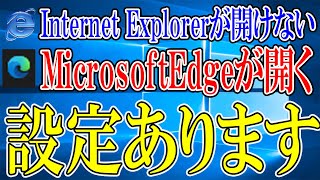 Internet Explorerが開けない
MicrosoftEdgeが開く
設定あります